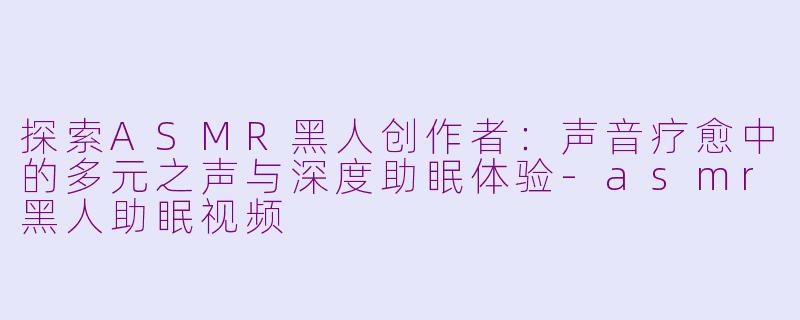 探索ASMR黑人创作者：声音疗愈中的多元之声与深度助眠体验- asmr黑人助眠视频